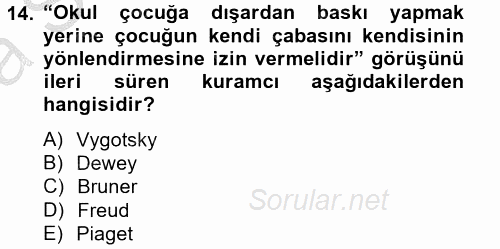 14. “Okul çocuğa dışardan baskı yapmak yerine çocuğun kendi çabasını kendisinin yönlendirmesine izin vermelidir” görüşünü ileri süren kuramcı aşağıdakilerden hangisidir?

A) Vygotsky
B) Dewey
C) Bruner
D) Freud
E) Piaget

Sorular.net